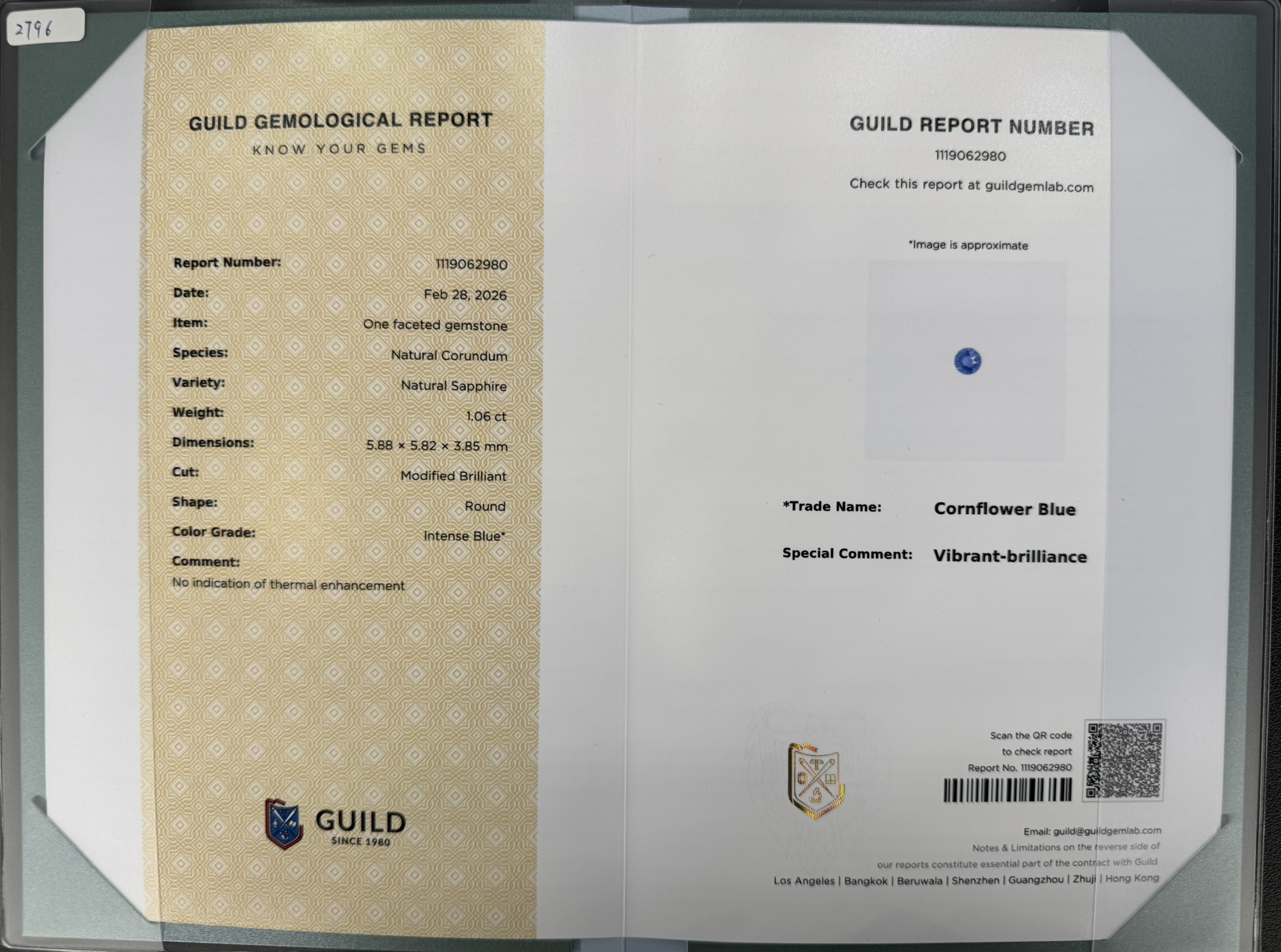 2796

GUILD GEMOLOGICAL REPORT
KNOW YOUR GEMS

Report Number: 1119062980
Date: Feb 28, 2026
Item: One faceted gemstone
Species: Natural Corundum
Variety: Natural Sapphire
Weight: 1.06 ct
Dimensions: 5.88 × 5.82 × 3.85 mm
Cut: Modified Brilliant
Shape: Round
Color Grade: Intense Blue*
Comment:
No indication of thermal enhancement

GUILD
SINCE 1980

GUILD REPORT NUMBER
1119062980
Check this report at guildgemlab.com

*Image is approximate

*Trade Name: Cornflower Blue

Special Comment: Vibrant-brilliance

Scan the QR code
to check report
Report No. 1119062980

Email: guild@guildgemlab.com
Notes & Limitations on the reverse side of
our reports constitute essential part of the contract with Guild
Los Angeles | Bangkok | Beruwala | Shenzhen | Guangzhou | Zhuji | Hong Kong